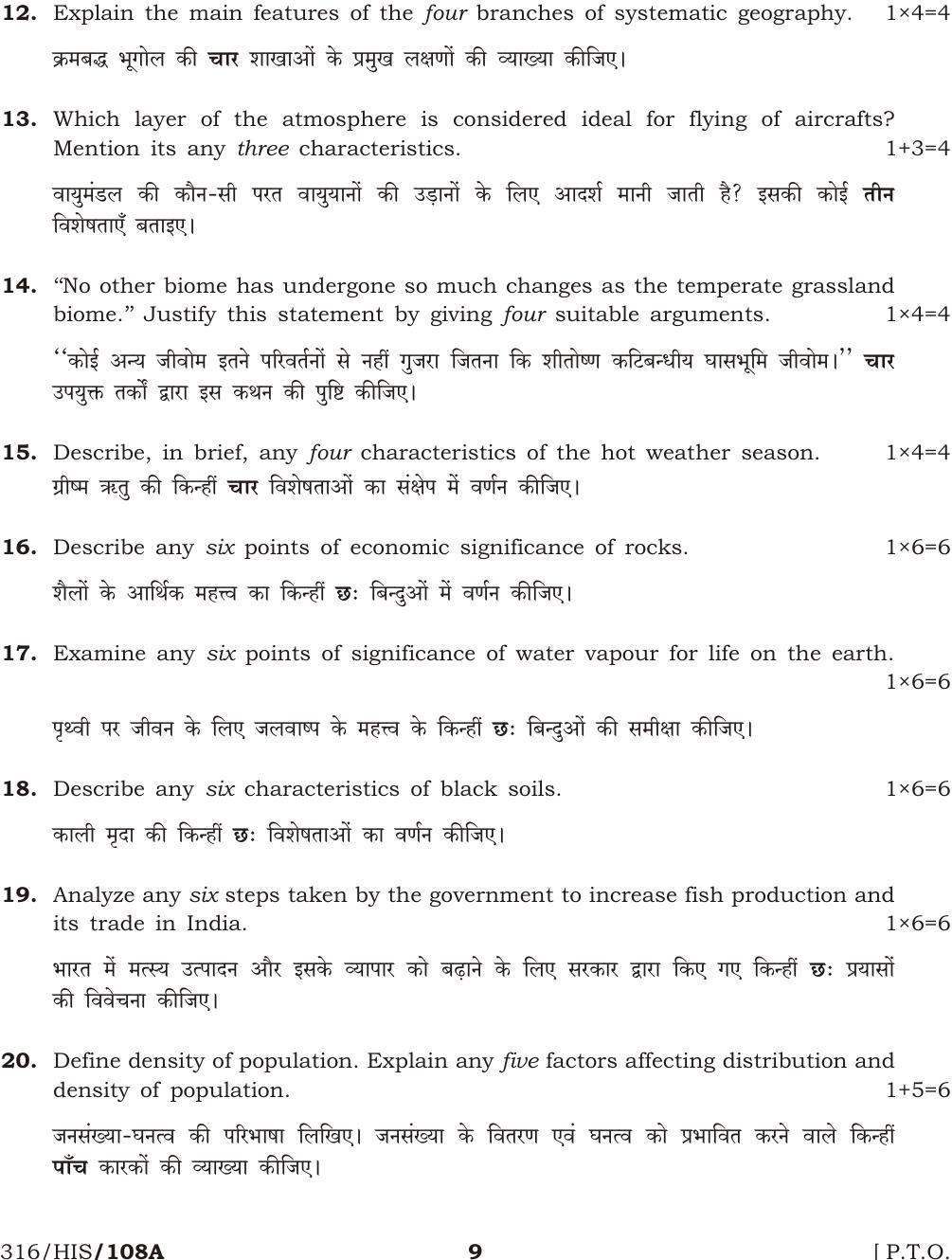 12. Explain the main features of the four branches of systematic geography. 1×4=4

क्रमबद्ध भूगोल की चार शाखाओं के प्रमुख लक्षणों की व्याख्या कीजिए।

13. Which layer of the atmosphere is considered ideal for flying of aircrafts? Mention its any three characteristics. 1+3=4

वायुमंडल की कौन-सी परत वायुयानों की उड़ानों के लिए आदर्श मानी जाती है? इसकी कोई तीन विशेषताएँ बताइए।

14. "No other biome has undergone so much changes as the temperate grassland biome." Justify this statement by giving four suitable arguments. 1×4=4

''कोई अन्य जीवोम इतने परिवर्तनों से नहीं गुजरा जितना कि शीतोष्ण कटिबन्धीय घासभूमि जीवोम।'' चार उपयुक्त तर्कों द्वारा इस कथन की पुष्टि कीजिए।

15. Describe, in brief, any four characteristics of the hot weather season. 1×4=4
ग्रीष्म ऋतु की किन्हीं चार विशेषताओं का संक्षेप में वर्णन कीजिए।

16. Describe any six points of economic significance of rocks. 1×6=6

शैलों के आर्थिक महत्त्व का किन्हीं छः बिन्दुओं में वर्णन कीजिए।

17. Examine any six points of significance of water vapour for life on the earth. 1×6=6

पृथ्वी पर जीवन के लिए जलवाष्प के महत्त्व के किन्हीं छः बिन्दुओं की समीक्षा कीजिए।

18. Describe any six characteristics of black soils. 1×6=6

काली मृदा की किन्हीं छः विशेषताओं का वर्णन कीजिए।

19. Analyze any six steps taken by the government to increase fish production and its trade in India. 1×6=6

भारत में मत्स्य उत्पादन और इसके व्यापार को बढ़ाने के लिए सरकार द्वारा किए गए किन्हीं छः प्रयासों की विवेचना कीजिए।

20. Define density of population. Explain any five factors affecting distribution and density of population. 1+5=6

जनसंख्या-घनत्व की परिभाषा लिखिए। जनसंख्या के वितरण एवं घनत्व को प्रभावित करने वाले किन्हीं पाँच कारकों की व्याख्या कीजिए।

316/HIS/108A 9 [ P.T.O.